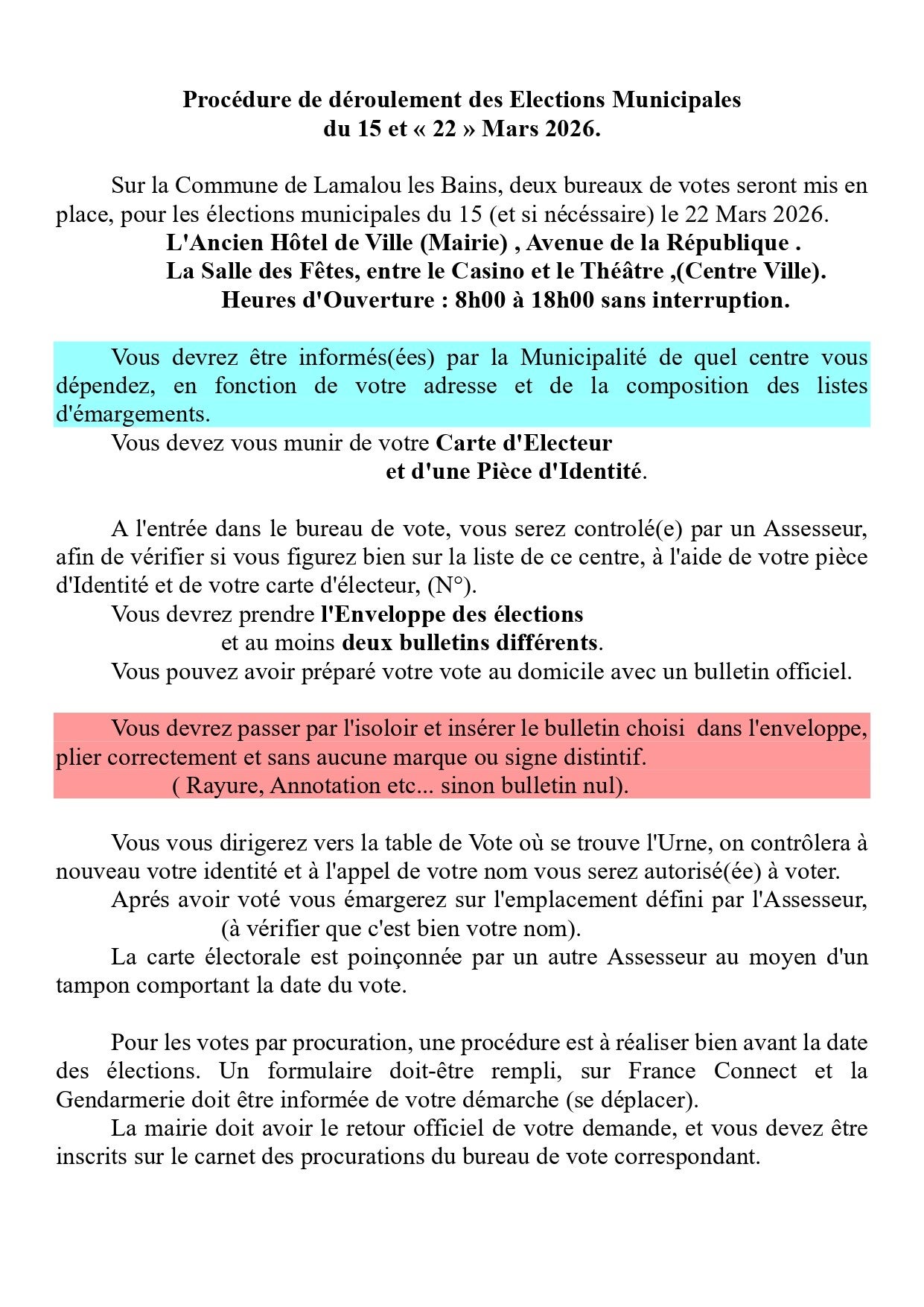 Procédure de déroulement des Elections Municipales
du 15 et « 22 » Mars 2026.

Sur la Commune de Lamalou les Bains, deux bureaux de votes seront mis en place, pour les élections municipales du 15 (et si nécéssaire) le 22 Mars 2026.
L'Ancien Hôtel de Ville (Mairie) , Avenue de la République .
La Salle des Fêtes, entre le Casino et le Théâtre ,(Centre Ville).
Heures d'Ouverture : 8h00 à 18h00 sans interruption.

Vous devrez être informés(ées) par la Municipalité de quel centre vous dépendez, en fonction de votre adresse et de la composition des listes d'émargements.
Vous devez vous munir de votre Carte d'Electeur
et d'une Pièce d'Identité.

A l'entrée dans le bureau de vote, vous serez controlé(e) par un Assesseur, afin de vérifier si vous figurez bien sur la liste de ce centre, à l'aide de votre pièce d'Identité et de votre carte d'électeur, (N°).
Vous devrez prendre l'Enveloppe des élections
et au moins deux bulletins différents.
Vous pouvez avoir préparé votre vote au domicile avec un bulletin officiel.

Vous devrez passer par l'isoloir et insérer le bulletin choisi dans l'enveloppe, plier correctement et sans aucune marque ou signe distintif.
( Rayure, Annotation etc... sinon bulletin nul).

Vous vous dirigerez vers la table de Vote où se trouve l'Urne, on contrôlera à nouveau votre identité et à l'appel de votre nom vous serez autorisé(ée) à voter.
Aprés avoir voté vous émargerez sur l'emplacement défini par l'Assesseur,
(à vérifier que c'est bien votre nom).
La carte électorale est poinçonnée par un autre Assesseur au moyen d'un tampon comportant la date du vote.

Pour les votes par procuration, une procédure est à réaliser bien avant la date des élections. Un formulaire doit-être rempli, sur France Connect et la Gendarmerie doit être informée de votre démarche (se déplacer).
La mairie doit avoir le retour officiel de votre demande, et vous devez être inscrits sur le carnet des procurations du bureau de vote correspondant.